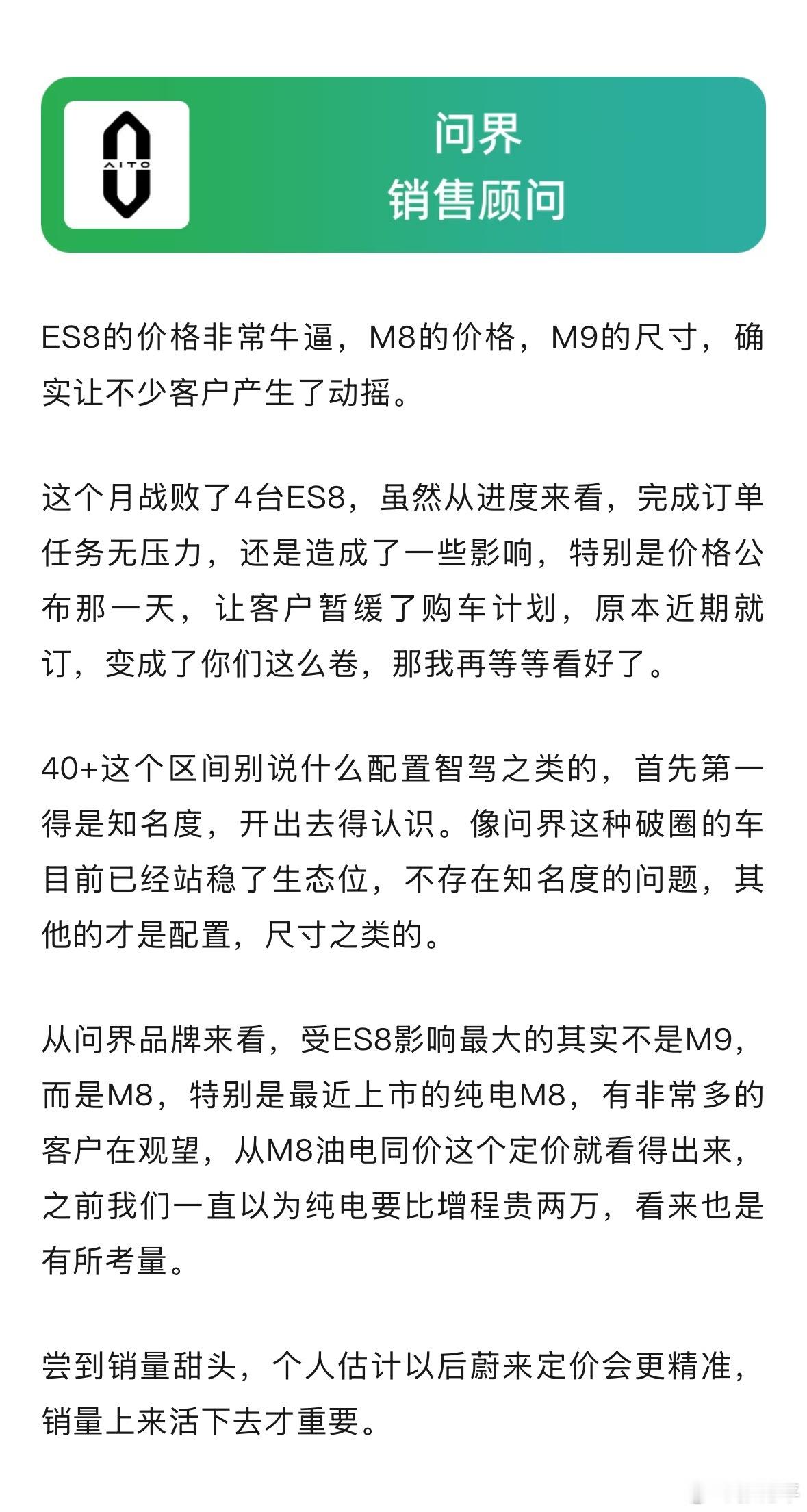 AITO

问界
销售顾问

ES8的价格非常牛逼，M8的价格，M9的尺寸，确实让不少客户产生了动摇。

这个月战败了4台ES8，虽然从进度来看，完成订单任务无压力，还是造成了一些影响，特别是价格公布那一天，让客户暂缓了购车计划，原本近期就订，变成了你们这么卷，那我再等等看好了。

40+这个区间别说什么配置智驾之类的，首先第一得是知名度，开出去得认识。像问界这种破圈的车目前已经站稳了生态位，不存在知名度的问题，其他的才是配置，尺寸之类的。

从问界品牌来看，受ES8影响最大的其实不是M9，而是M8，特别是最近上市的纯电M8，有非常多的客户在观望，从M8油电同价这个定价就看得出来，之前我们一直以为纯电要比增程贵两万，看来也是有所考量。

尝到销量甜头，个人估计以后蔚来定价会更精准，销量上来活下去才重要。